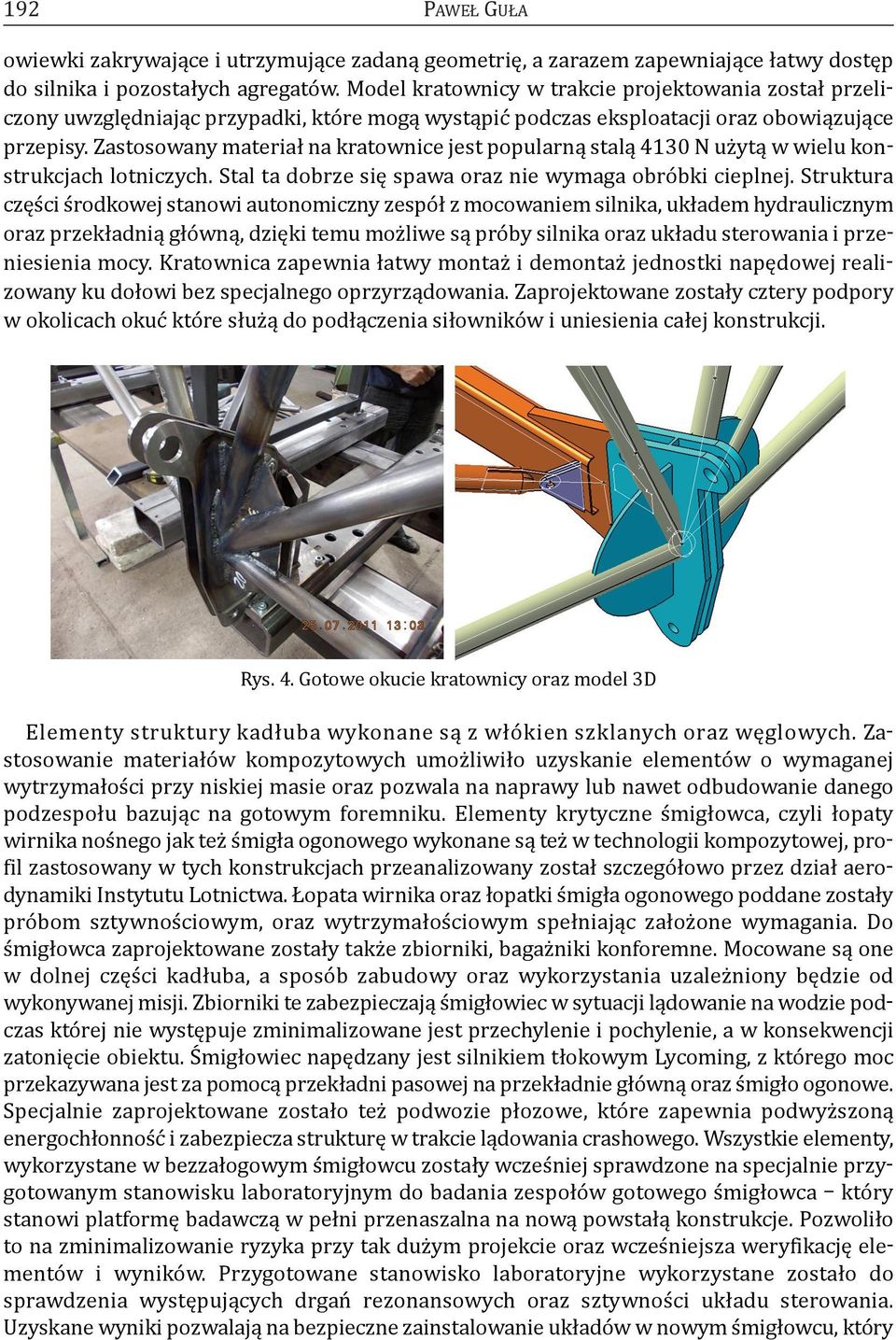 192 PAWEŁ GUŁA

owiewki zakrywające i utrzymujące zadaną geometrię, a zarazem zapewniające łatwy dostęp do silnika i pozostałych agregatów. Model kratownicy w trakcie projektowania został przeliczony uwzględniając przypadki, które mogą wystąpić podczas eksploatacji oraz obowiązujące przepisy. Zastosowany materiał na kratownice jest popularną stalą 4130 N użytą w wielu konstrukcjach lotniczych. Stal ta dobrze się spawa oraz nie wymaga obróbki cieplnej. Struktura części środkowej stanowi autonomiczny zespół z mocowaniem silnika, układem hydraulicznym oraz przekładnią główną, dzięki temu możliwe są próby silnika oraz układu sterowania i przeniesienia mocy. Kratownica zapewnia łatwy montaż i demontaż jednostki napędowej realizowany ku dołowi bez specjalnego oprzyrządowania. Zaprojektowane zostały cztery podpory w okolicach okuć które służą do podłączenia siłowników i uniesienia całej konstrukcji.

25.07.2011 13:02

Rys. 4. Gotowe okucie kratownicy oraz model 3D

Elementy struktury kadłuba wykonane są z włókien szklanych oraz węglowych. Zastosowanie materiałów kompozytowych umożliwiło uzyskanie elementów o wymaganej wytrzymałości przy niskiej masie oraz pozwala na naprawy lub nawet odbudowanie danego podzespołu bazując na gotowym foremniku. Elementy krytyczne śmigłowca, czyli łopaty wirnika nośnego jak też śmigła ogonowego wykonane są też w technologii kompozytowej, profil zastosowany w tych konstrukcjach przeanalizowany został szczegółowo przez dział aerodynamiki Instytutu Lotnictwa. Łopata wirnika oraz łopatki śmigła ogonowego poddane zostały próbom sztywnościowym, oraz wytrzymałościowym spełniając założone wymagania. Do śmigłowca zaprojektowane zostały także zbiorniki, bagażniki konforemne. Mocowane są one w dolnej części kadłuba, a sposób zabudowy oraz wykorzystania uzależniony będzie od wykonywanej misji. Zbiorniki te zabezpieczają śmigłowiec w sytuacji lądowanie na wodzie podczas której nie występuje zminimalizowane jest przechylenie i pochylenie, a w konsekwencji zatonięcie obiektu. Śmigłowiec napędzany jest silnikiem tłokowym Lycoming, z którego moc przekazywana jest za pomocą przekładni pasowej na przekładnie główną oraz śmigło ogonowe. Specjalnie zaprojektowane zostało też podwozie płozowe, które zapewnia podwyższoną energochłonność i zabezpiecza strukturę w trakcie lądowania crashowego. Wszystkie elementy, wykorzystane w bezzałogowym śmigłowcu zostały wcześniej sprawdzone na specjalnie przygotowanym stanowisku laboratoryjnym do badania zespołów gotowego śmigłowca – który stanowi platformę badawczą w pełni przenaszalna na nową powstałą konstrukcje. Pozwoliło to na zminimalizowanie ryzyka przy tak dużym projekcie oraz wcześniejsza weryfikację elementów i wyników. Przygotowane stanowisko laboratoryjne wykorzystane zostało do sprawdzenia występujących drgań rezonansowych oraz sztywności układu sterowania. Uzyskane wyniki pozwalają na bezpieczne zainstalowanie układów w nowym śmigłowcu, który